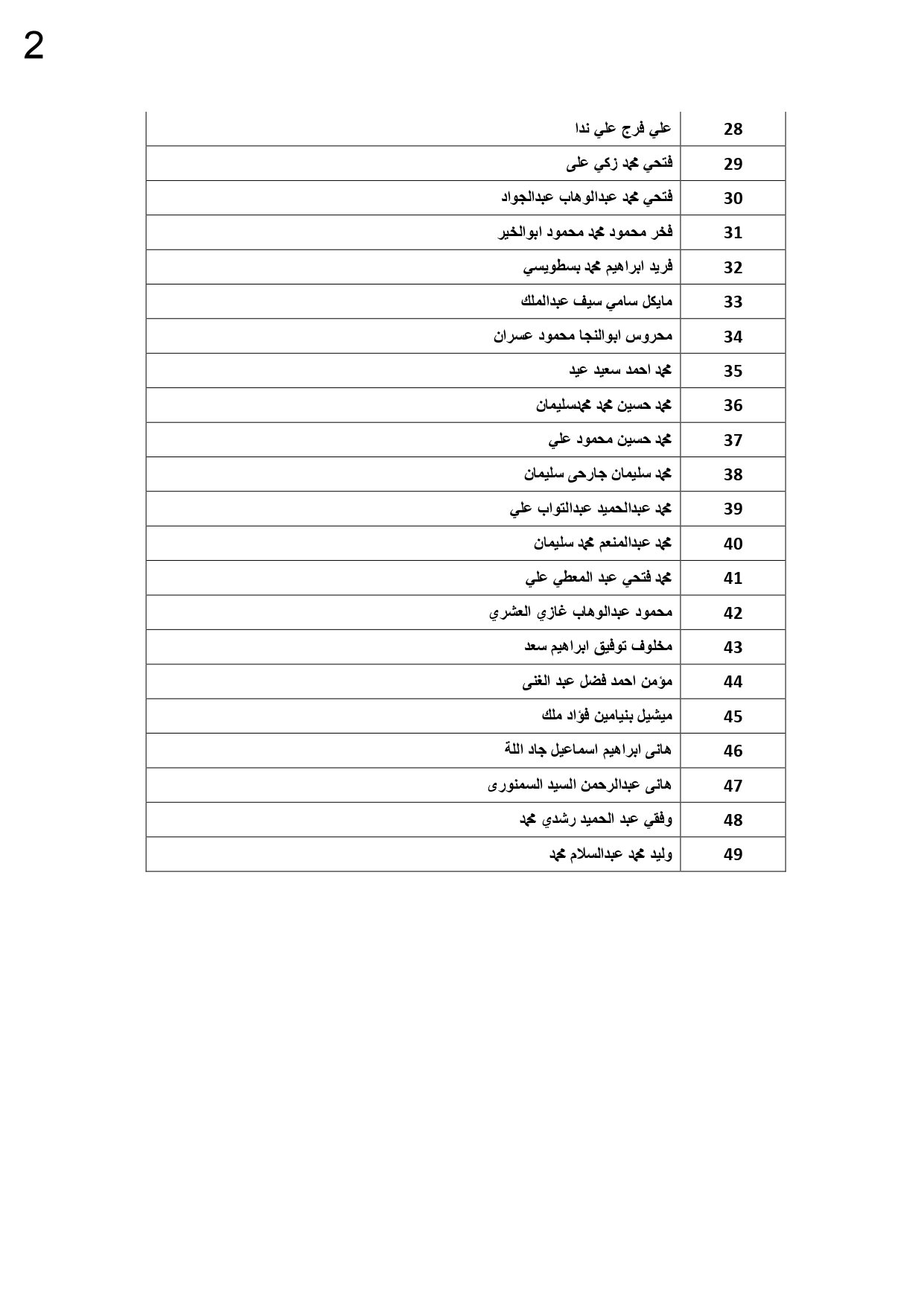 2

| 28 | علي فرج علي ندا |
|---|---|
| 29 | فتحي محمد زكي على |
| 30 | فتحي محمد عبدالوهاب عبدالجواد |
| 31 | فخر محمود محمد محمود ابوالخير |
| 32 | فريد ابراهيم محمد بسطويسي |
| 33 | مايكل سامي سيف عبدالملك |
| 34 | محروس ابوالنجا محمود عسران |
| 35 | محمد احمد سعيد عيد |
| 36 | محمد حسين محمد محمدسليمان |
| 37 | محمد حسين محمود علي |
| 38 | محمد سليمان جارحى سليمان |
| 39 | محمد عبدالحميد عبدالتواب علي |
| 40 | محمد عبدالمنعم محمد سليمان |
| 41 | محمد فتحي عبد المعطي علي |
| 42 | محمود عبدالوهاب غازي العشري |
| 43 | مخلوف توفيق ابراهيم سعد |
| 44 | مؤمن احمد فضل عبد الغنى |
| 45 | ميشيل بنيامين فؤاد ملك |
| 46 | هانى ابراهيم اسماعيل جاد اللة |
| 47 | هانى عبدالرحمن السيد السمنورى |
| 48 | وفقي عبد الحميد رشدي محمد |
| 49 | وليد محمد عبدالسلام محمد |